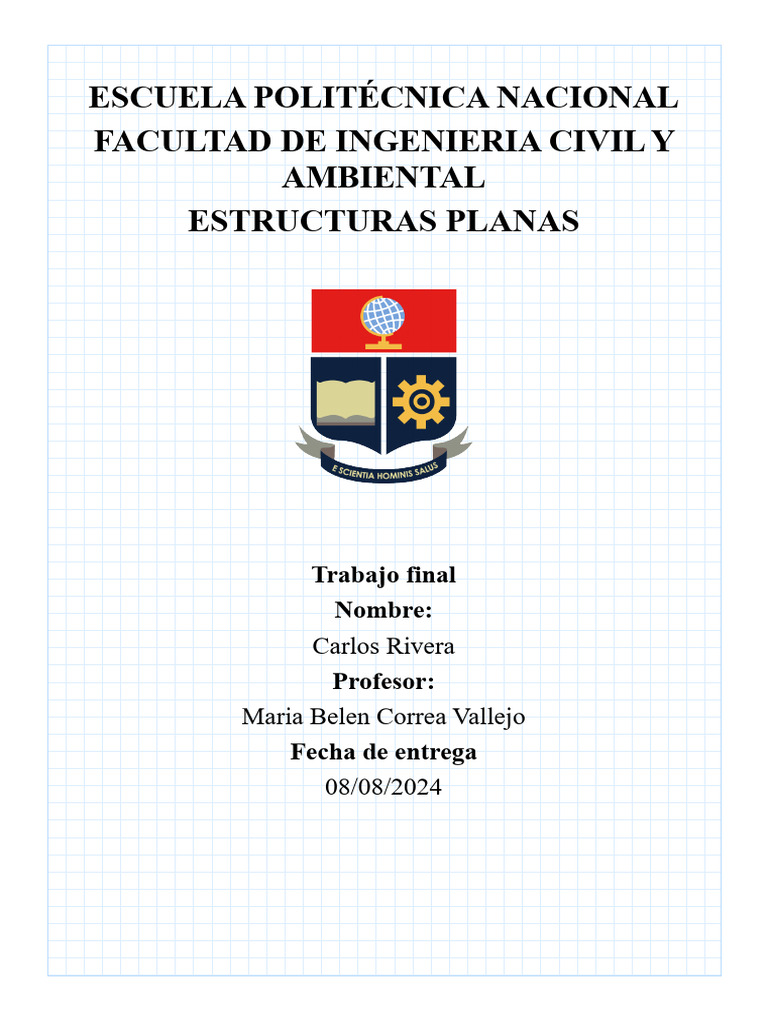 ESCUELA POLITÉCNICA NACIONAL
FACULTAD DE INGENIERIA CIVIL Y AMBIENTAL
ESTRUCTURAS PLANAS

E SCIENTIA HOMINIS SALUS

Trabajo final
Nombre:
Carlos Rivera
Profesor:
Maria Belen Correa Vallejo
Fecha de entrega
08/08/2024